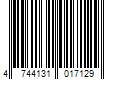 4 744131 017129